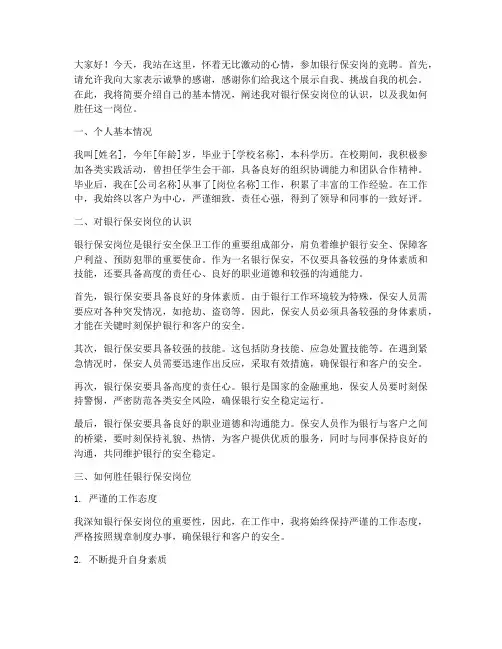 大家好！今天，我站在这里，怀着无比激动的心情，参加银行保安岗的竞聘。首先，请允许我向大家表示诚挚的感谢，感谢你们给我这个展示自我、挑战自我的机会。在此，我将简要介绍自己的基本情况，阐述我对银行保安岗位的认识，以及我如何胜任这一岗位。

一、个人基本情况

我叫[姓名]，今年[年龄]岁，毕业于[学校名称]，本科学历。在校期间，我积极参加各类实践活动，曾担任学生会干部，具备良好的组织协调能力和团队合作精神。毕业后，我在[公司名称]从事了[岗位名称]工作，积累了丰富的工作经验。在工作中，我始终以客户为中心，严谨细致，责任心强，得到了领导和同事的一致好评。

二、对银行保安岗位的认识

银行保安岗位是银行安全保卫工作的重要组成部分，肩负着维护银行安全、保障客户利益、预防犯罪的重要使命。作为一名银行保安，不仅要具备较强的身体素质和技能，还要具备高度的责任心、良好的职业道德和较强的沟通能力。

首先，银行保安要具备良好的身体素质。由于银行工作环境较为特殊，保安人员需要应对各种突发情况，如抢劫、盗窃等。因此，保安人员必须具备较强的身体素质，才能在关键时刻保护银行和客户的安全。

其次，银行保安要具备较强的技能。这包括防身技能、应急处置技能等。在遇到紧急情况时，保安人员需要迅速作出反应，采取有效措施，确保银行和客户的安全。

再次，银行保安要具备高度的责任心。银行是国家的金融重地，保安人员要时刻保持警惕，严密防范各类安全风险，确保银行安全稳定运行。

最后，银行保安要具备良好的职业道德和沟通能力。保安人员作为银行与客户之间的桥梁，要时刻保持礼貌、热情，为客户提供优质的服务，同时与同事保持良好的沟通，共同维护银行的安全稳定。

三、如何胜任银行保安岗位

1. 严谨的工作态度

我深知银行保安岗位的重要性，因此，在工作中，我将始终保持严谨的工作态度，严格按照规章制度办事，确保银行和客户的安全。

2. 不断提升自身素质